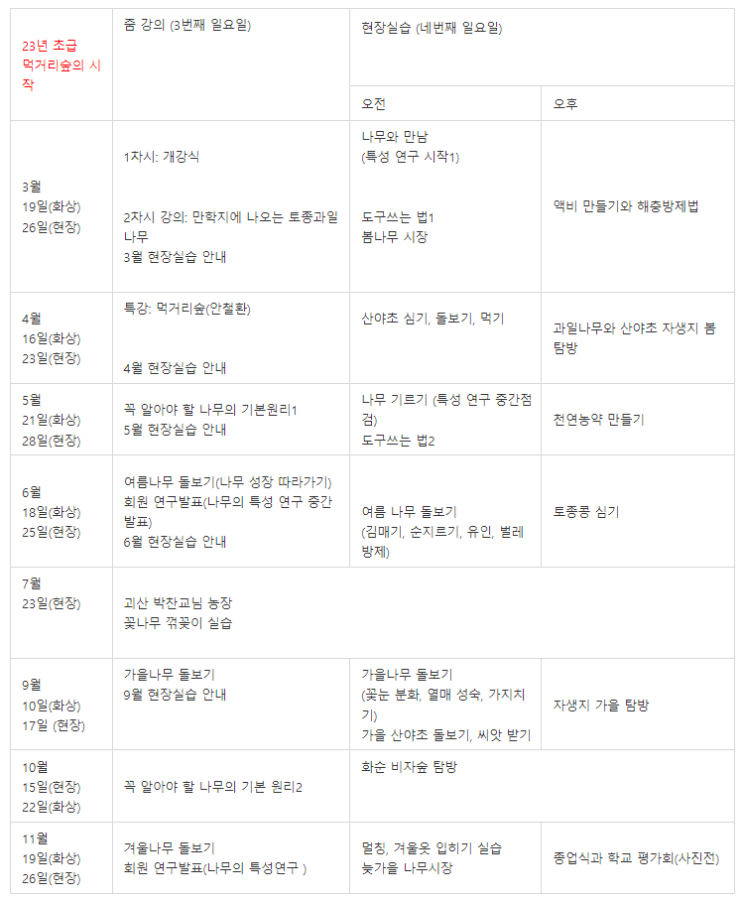 | 23년 초급 먹거리숲의 시작 | 줌 강의 (3번째 일요일) | 현장실습 (네번째 일요일) | |
|---|---|---|---|
| | | 오전 | 오후 |
| 3월 19일(화상) 26일(현장) | 1자시: 개강식 2자시 강의: 만학지에 나오는 토종과일나무 3월 현장실습 안내 | 나무와 만남 (특성 연구 시작1) 도구쓰는 법1 봄나무 시장 | 액비 만들기와 해충방제법 |
| 4월 16일(화상) 23일(현장) | 특강: 먹거리숲(안철환) 4월 현장실습 안내 | 산야초 심기, 돌보기, 먹기 | 과일나무와 산야초 자생지 봄 탐방 |
| 5월 21일(화상) 28일(현장) | 꼭 알아야 할 나무의 기본원리1 5월 현장실습 안내 | 나무 기르기 (특성 연구 중간점검) 도구쓰는 법2 | 천연농약 만들기 |
| 6월 18일(화상) 25일(현장) | 여름나무 돌보기(나무 성장 따라가기) 회원 연구발표(나무의 특성 연구 중간 발표) 6월 현장실습 안내 | 여름 나무 돌보기 (김매기, 순지르기, 유인, 벌레 방제) | 토종콩 심기 |
| 7월 23일(현장) | 괴산 박찬교님 농장 꽃나무 꺾꽂이 실습 | | |
| 9월 10일(화상) 17일 (현장) | 가을나무 돌보기 9월 현장실습 안내 | 가을나무 돌보기 (꽃눈 분화, 열매 성숙, 가지치기) 가을 산야초 돌보기, 씨앗 받기 | 자생지 가을 탐방 |
| 10월 15일(현장) 22일(화상) | 꼭 알아야 할 나무의 기본 원리2 | 화순 비자숲 탐방 | |
| 11월 19일(화상) 26일(현장) | 겨울나무 돌보기 회원 연구발표(나무의 특성연구 ) | 멀칭, 겨울옷 입히기 실습 늦가을 나무시장 | 종업식과 학교 평가회(사진전) |